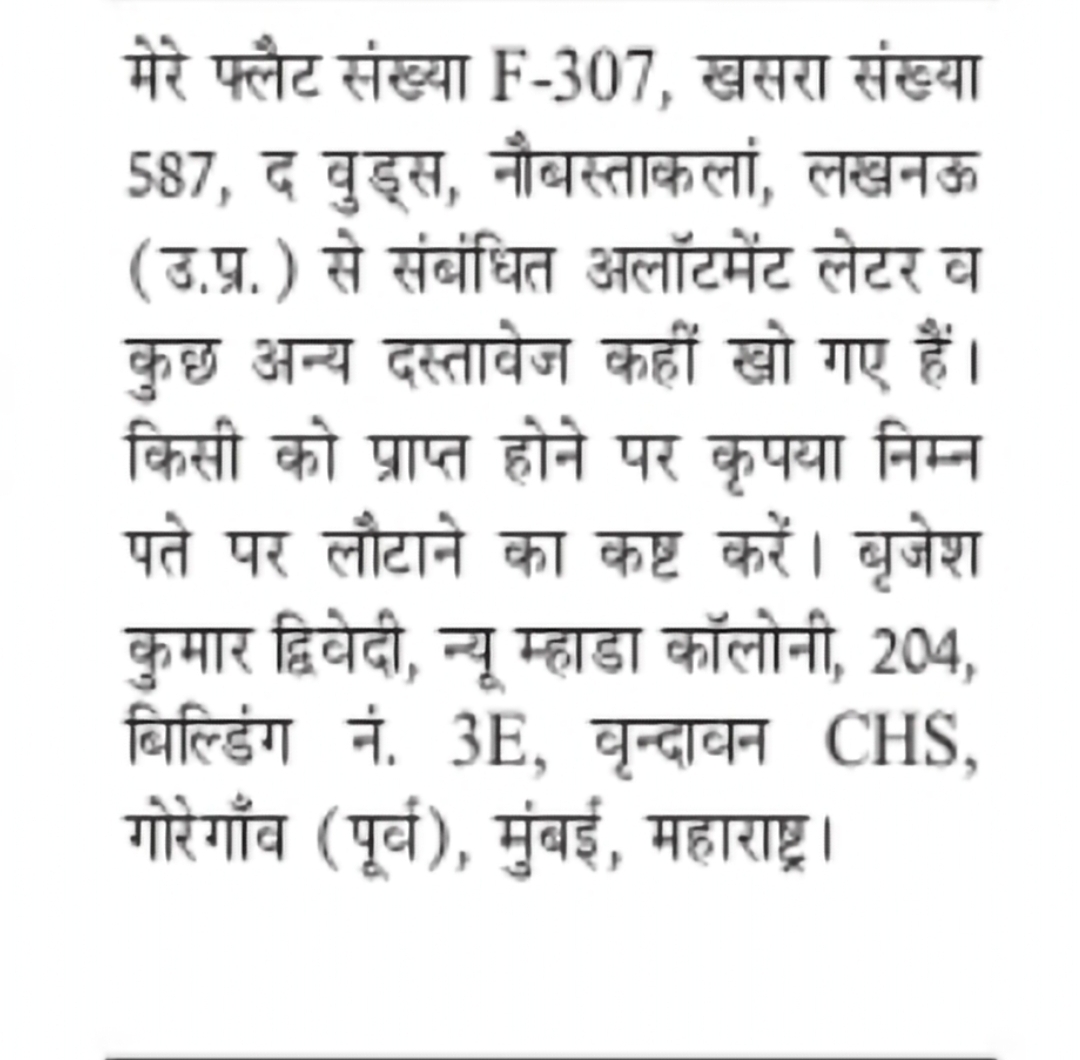 मेरे फ्लैट संख्या F-307, खसरा संख्या 587, द वुड्स, नौबस्ताकलां, लखनऊ (उ.प्र.) से संबंधित अलॉटमेंट लेटर व कुछ अन्य दस्तावेज कहीं खो गए हैं। किसी को प्राप्त होने पर कृपया निम्न पते पर लौटाने का कष्ट करें। बृजेश कुमार द्विवेदी, न्यू म्हाडा कॉलोनी, 204, बिल्डिंग नं. 3E, वृन्दावन CHS, गोरेगाँव (पूर्व), मुंबई, महाराष्ट्र।